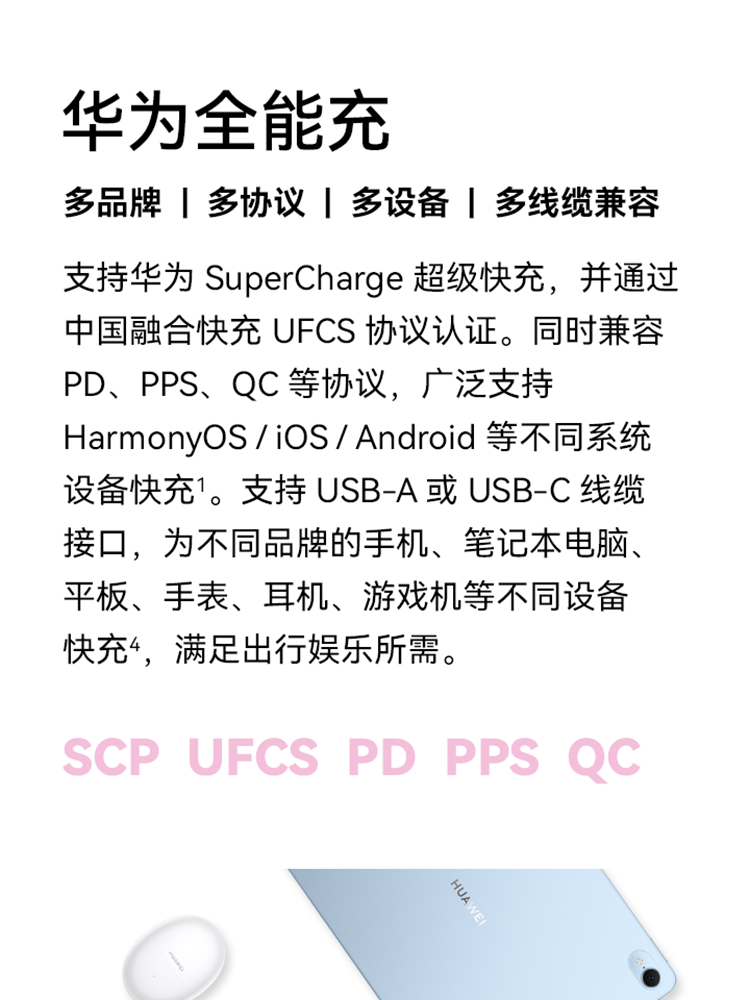 华为全能充

多品牌 | 多协议 | 多设备 | 多线缆兼容

支持华为SuperCharge超级快充，并通过中国融合快充UFCS协议认证。同时兼容PD、PPS、QC等协议，广泛支持HarmonyOS / iOS / Android等不同系统设备快充$^{1}$。支持USB-A或USB-C线缆接口，为不同品牌的手机、笔记本电脑、平板、手表、耳机、游戏机等不同设备快充$^{4}$，满足出行娱乐所需。

SCP UFCS PD PPS QC

HUAWEI